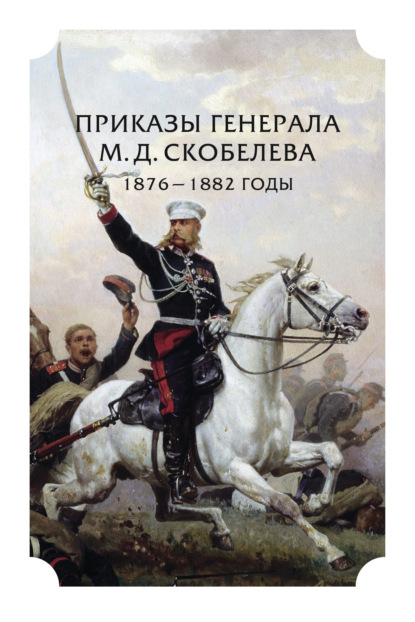 ПРИКАЗЫ ГЕНЕРАЛА
М. Д. СКОБЕЛЕВА
1876 – 1882 ГОДЫ